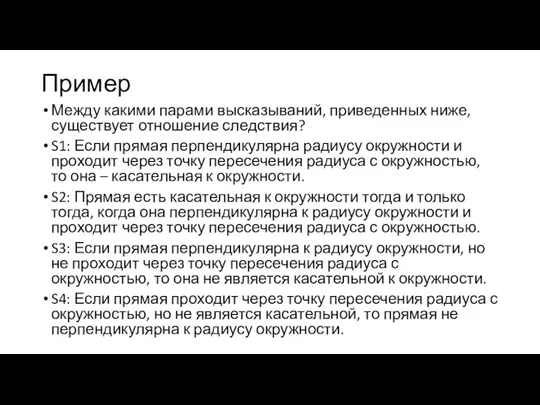 Пример

• Между какими парами высказываний, приведенных ниже, существует отношение следствия?

• S1: Если прямая перпендикулярна радиусу окружности и проходит через точку пересечения радиуса с окружностью, то она – касательная к окружности.

• S2: Прямая есть касательная к окружности тогда и только тогда, когда она перпендикулярна к радиусу окружности и проходит через точку пересечения радиуса с окружностью.

• S3: Если прямая перпендикулярна к радиусу окружности, но не проходит через точку пересечения радиуса с окружностью, то она не является касательной к окружности.

• S4: Если прямая проходит через точку пересечения радиуса с окружностью, но не является касательной, то прямая не перпендикулярна к радиусу окружности.